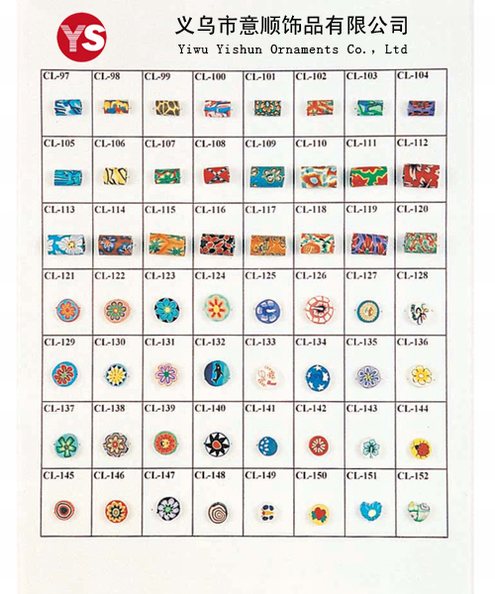 YS

义乌市意顺饰品有限公司
Yiwu Yishun Ornaments Co., Ltd

| CL-97 | CL-98 | CL-99 | CL-100 | CL-101 | CL-102 | CL-103 | CL-104 |
|---|---|---|---|---|---|---|---|
| CL-105 | CL-106 | CL-107 | CL-108 | CL-109 | CL-110 | CL-111 | CL-112 |
| CL-113 | CL-114 | CL-115 | CL-116 | CL-117 | CL-118 | CL-119 | CL-120 |
| CL-121 | CL-122 | CL-123 | CL-124 | CL-125 | CL-126 | CL-127 | CL-128 |
| CL-129 | CL-130 | CL-131 | CL-132 | CL-133 | CL-134 | CL-135 | CL-136 |
| CL-137 | CL-138 | CL-139 | CL-140 | CL-141 | CL-142 | CL-143 | CL-144 |
| CL-145 | CL-146 | CL-147 | CL-148 | CL-149 | CL-150 | CL-151 | CL-152 |